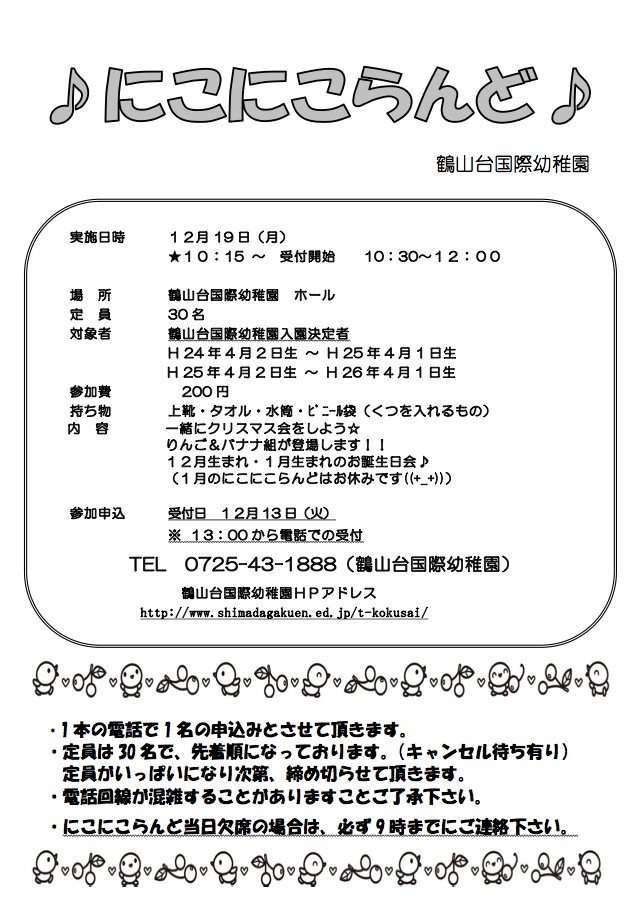 ♪にこにこらんど♪

鶴山台国際幼稚園

実施日時　１２月１９日（月）
★１０：１５ ～　受付開始　１０：３０～１２：００

場　所　鶴山台国際幼稚園　ホール
定　員　３０名
対象者　鶴山台国際幼稚園入園決定者
Ｈ２４年４月２日生 ～ Ｈ２５年４月１日生
Ｈ２５年４月２日生 ～ Ｈ２６年４月１日生
参加費　２００円
持ち物　上靴・タオル・水筒・ビニール袋（くつを入れるもの）
内　容　一緒にクリスマス会をしよう☆
りんご＆バナナ組が登場します！！
１２月生まれ・１月生まれのお誕生日会♪
（１月のにこにこらんどはお休みです((+_+))）

参加申込　受付日　１２月１３日（火）
※ １３：００から電話での受付

TEL　0725-43-1888（鶴山台国際幼稚園）

鶴山台国際幼稚園ＨＰアドレス
http://www.shimadagakuen.ed.jp/t-kokusai/

・１本の電話で１名の申込みとさせて頂きます。
・定員は３０名で、先着順になっております。（キャンセル待ち有り）
定員がいっぱいになり次第、締め切らせて頂きます。
・電話回線が混雑することがありますことご了承下さい。
・にこにこらんど当日欠席の場合は、必ず９時までにご連絡下さい。